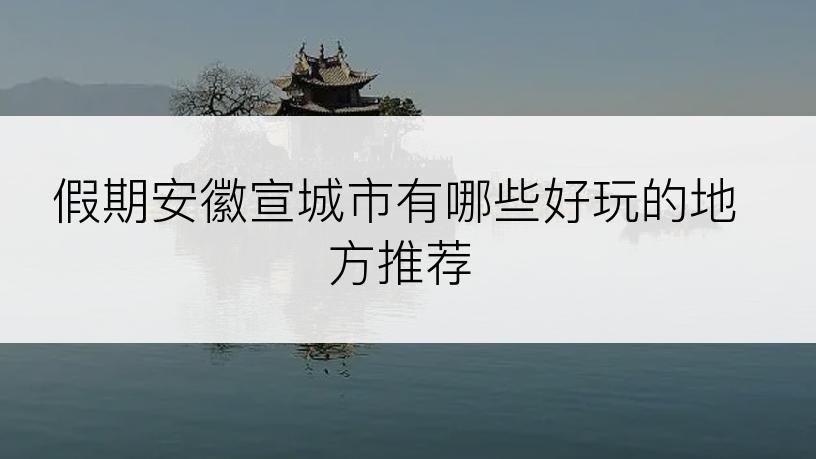 假期安徽宣城市有哪些好玩的地方推荐